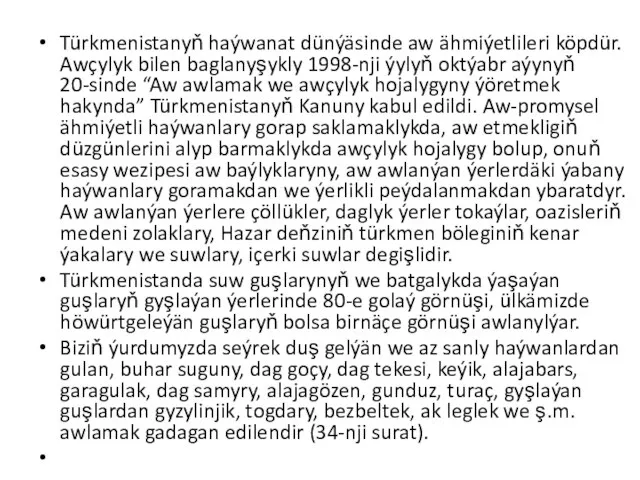 • Türkmenistanyň haýwanat dünýäsinde aw ähmiýetlileri köpdür. Awçylyk bilen baglanyşykly 1998-nji ýylyň oktýabr aýynyň 20-sinde “Aw awlamak we awçylyk hojalygyny ýöretmek hakynda” Türkmenistanyň Kanuny kabul edildi. Aw-promysel ähmiýetli haýwanlary gorap saklamaklykda, aw etmekligiň düzgünlerini alyp barmaklykda awçylyk hojalygy bolup, onuň esasy wezipesi aw baýlyklaryny, aw awlanýan ýerlerdäki ýabany haýwanlary goramakdan we ýerlikli peýdalanmakdan ybaratdyr. Aw awlanýan ýerlere çöllükler, daglyk ýerler tokaýlar, oazisleriň medeni zolaklary, Hazar deňziniň türkmen böleginiň kenar ýakalary we suwlary, içerki suwlar degişlidir.

• Türkmenistanda suw guşlarynyň we batgalykda ýaşaýan guşlaryň gyşlaýan ýerlerinde 80-e golaý görnüşi, ülkämizde höwürtgeleýän guşlaryň bolsa birnäçe görnüşi awlanylýar.

• Biziň ýurdumyzda seýrek duş gelýän we az sanly haýwanlardan gulan, buhar suguny, dag goçy, dag tekesi, keýik, alajabars, garagulak, dag samyry, alajagözen, gunduz, turaç, gyşlaýan guşlardan gyzylinjik, togdary, bezbeltek, ak leglek we ş.m. awlamak gadagan edilendir (34-nji surat).

•